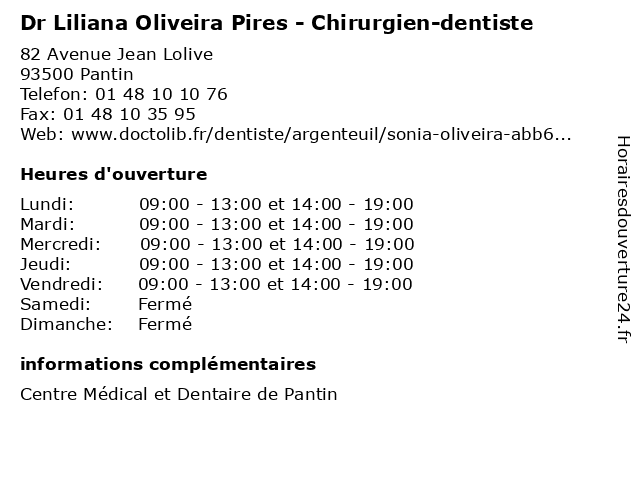 Dr Liliana Oliveira Pires - Chirurgien-dentiste

82 Avenue Jean Lolive
93500 Pantin
Telefon: 01 48 10 10 76
Fax: 01 48 10 35 95
Web: www.doctolib.fr/dentiste/argenteuil/sonia-oliveira-abb6...

Heures d'ouverture

Lundi: 09:00 - 13:00 et 14:00 - 19:00
Mardi: 09:00 - 13:00 et 14:00 - 19:00
Mercredi: 09:00 - 13:00 et 14:00 - 19:00
Jeudi: 09:00 - 13:00 et 14:00 - 19:00
Vendredi: 09:00 - 13:00 et 14:00 - 19:00
Samedi: Fermé
Dimanche: Fermé

informations complémentaires

Centre Médical et Dentaire de Pantin

Horairesdouverture24.fr